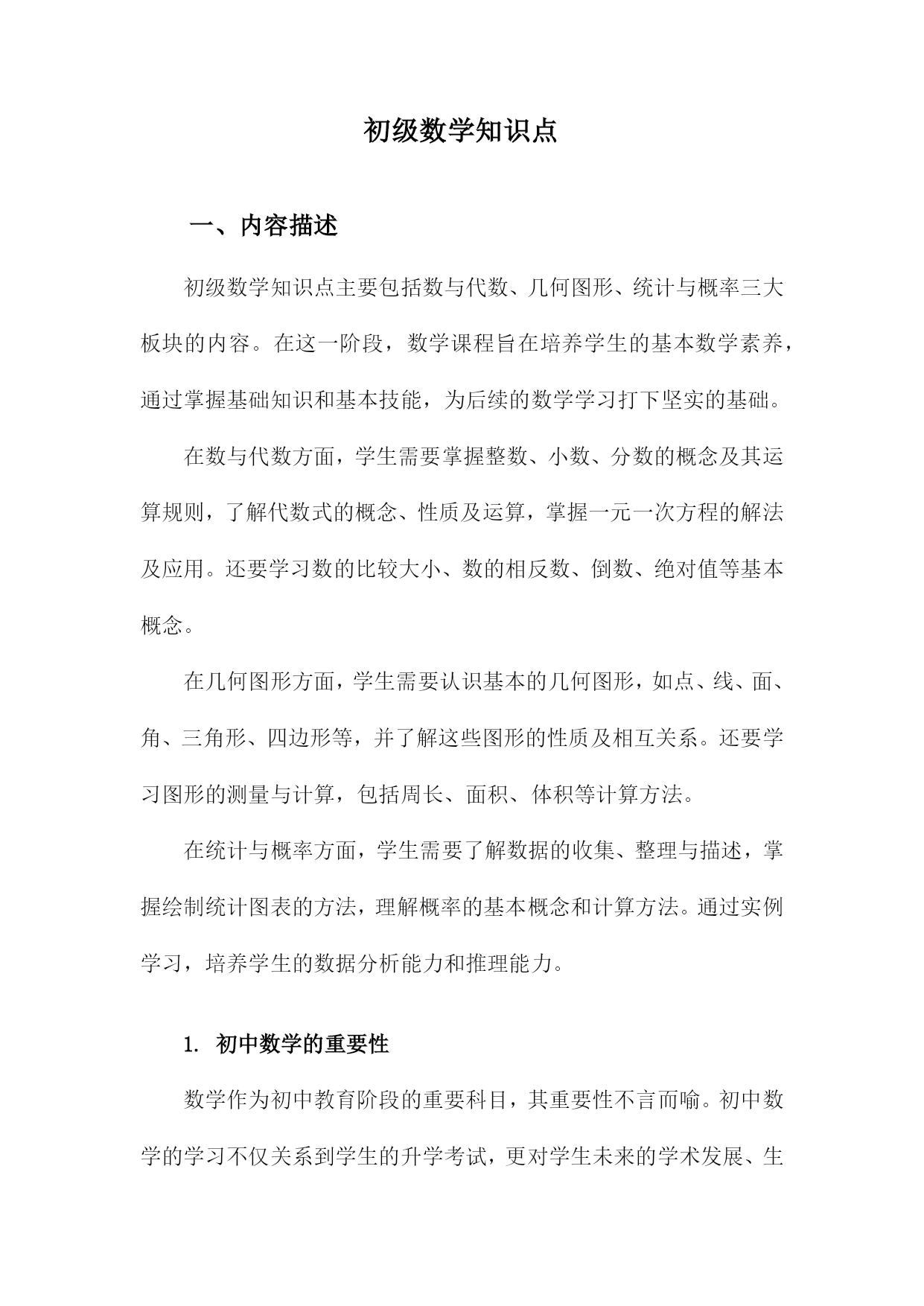 初级数学知识点

一、内容描述

初级数学知识点主要包括数与代数、几何图形、统计与概率三大板块的内容。在这一阶段，数学课程旨在培养学生的基本数学素养，通过掌握基础知识和基本技能，为后续的数学学习打下坚实的基础。

在数与代数方面，学生需要掌握整数、小数、分数的概念及其运算规则，了解代数式的概念、性质及运算，掌握一元一次方程的解法及应用。还要学习数的比较大小、数的相反数、倒数、绝对值等基本概念。

在几何图形方面，学生需要认识基本的几何图形，如点、线、面、角、三角形、四边形等，并了解这些图形的性质及相互关系。还要学习图形的测量与计算，包括周长、面积、体积等计算方法。

在统计与概率方面，学生需要了解数据的收集、整理与描述，掌握绘制统计图表的方法，理解概率的基本概念和计算方法。通过实例学习，培养学生的数据分析能力和推理能力。

1. 初中数学的重要性

数学作为初中教育阶段的重要科目，其重要性不言而喻。初中数学的学习不仅关系到学生的升学考试，更对学生未来的学术发展、生